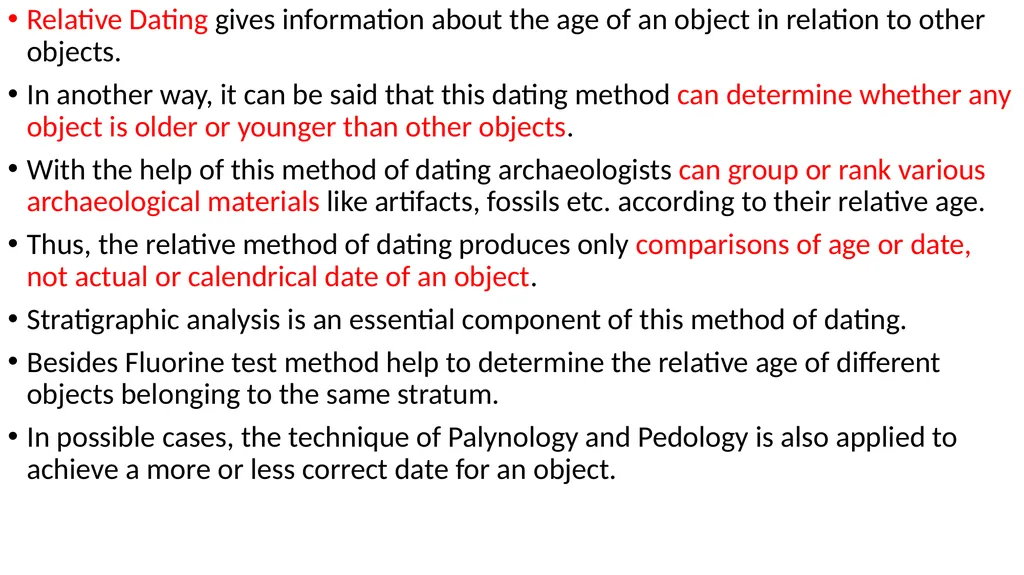 • Relative Dating gives information about the age of an object in relation to other objects.

• In another way, it can be said that this dating method can determine whether any object is older or younger than other objects.

• With the help of this method of dating archaeologists can group or rank various archaeological materials like artifacts, fossils etc. according to their relative age.

• Thus, the relative method of dating produces only comparisons of age or date, not actual or calendrical date of an object.

• Stratigraphic analysis is an essential component of this method of dating.

• Besides Fluorine test method help to determine the relative age of different objects belonging to the same stratum.

• In possible cases, the technique of Palynology and Pedology is also applied to achieve a more or less correct date for an object.